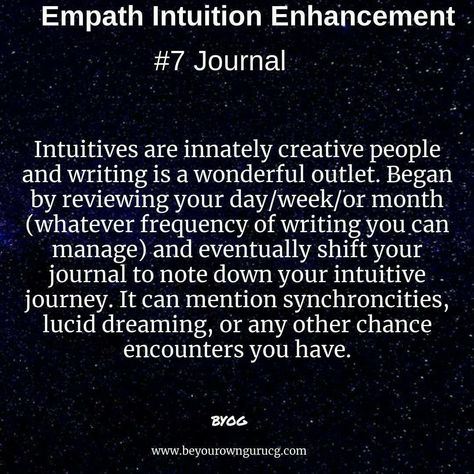 Empath Intuition Enhancement

#7 Journal

Intuitives are innately creative people and writing is a wonderful outlet. Began by reviewing your day/week/or month (whatever frequency of writing you can manage) and eventually shift your journal to note down your intuitive journey. It can mention synchroncities, lucid dreaming, or any other chance encounters you have.

BYOG

www.beyourowngurucg.com